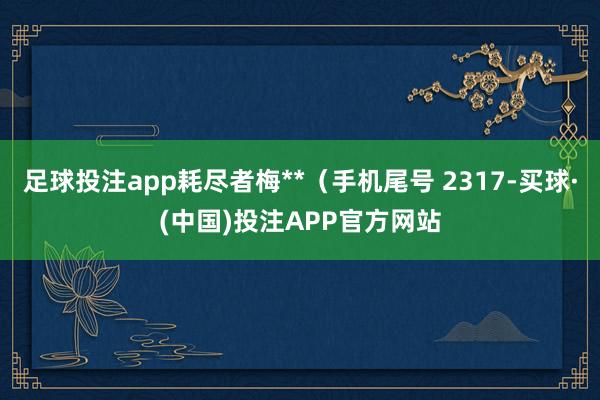 足球投注app耗尽者梅**（手机尾号 2317-买球·(中国)投注APP官方网站